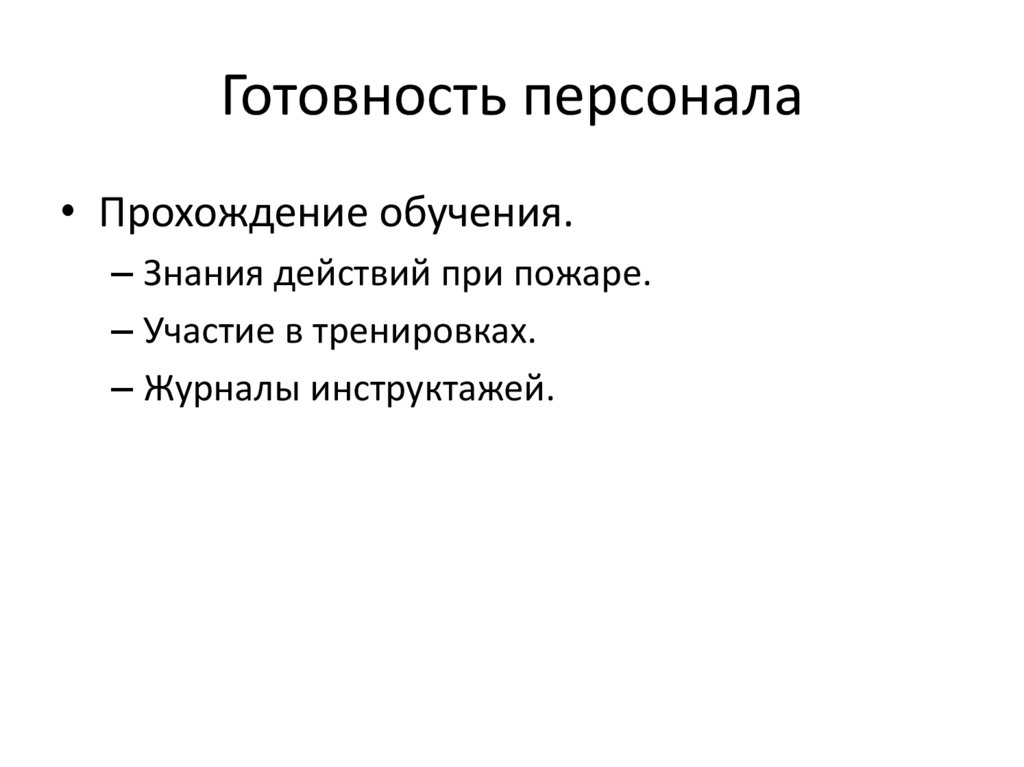 Готовность персонала

• Прохождение обучения.
– Знания действий при пожаре.
– Участие в тренировках.
– Журналы инструктажей.